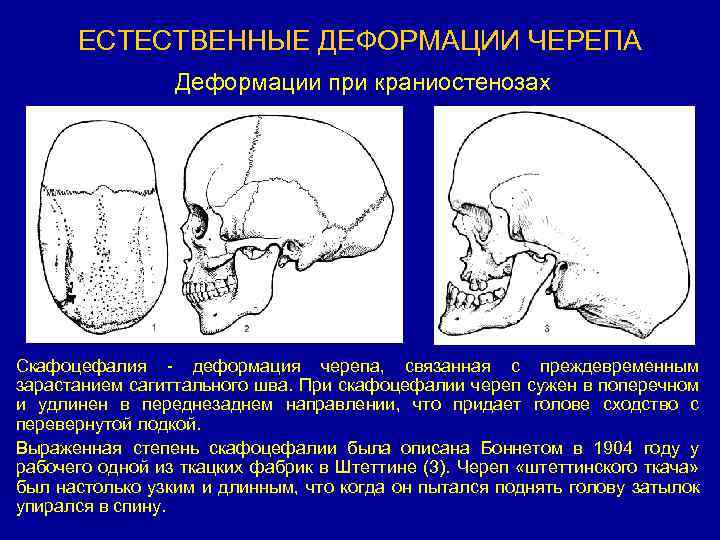 ЕСТЕСТВЕННЫЕ ДЕФОРМАЦИИ ЧЕРЕПА

Деформации при краниостенозах

1

2

3

Скафоцефалия - деформация черепа, связанная с преждевременным зарастанием сагиттального шва. При скафоцефалии череп сужен в поперечном и удлинен в переднезаднем направлении, что придает голове сходство с перевернутой лодкой.

Выраженная степень скафоцефалии была описана Боннетом в 1904 году у рабочего одной из ткацких фабрик в Штеттине (3). Череп «штеттинского ткача» был настолько узким и длинным, что когда он пытался поднять голову затылок упирался в спину.